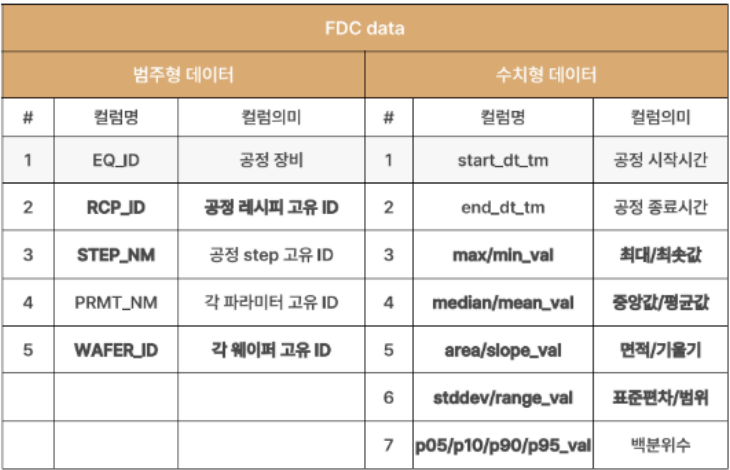 | FDC data | | | | | |
|---|---|---|---|---|---|
| 범주형 데이터 | | | 수치형 데이터 | | |
| # | 컬럼명 | 컬럼의미 | # | 컬럼명 | 컬럼의미 |
| 1 | EQ_ID | 공정 장비 | 1 | start_dt_tm | 공정 시작시간 |
| 2 | RCP_ID | 공정 레시피 고유 ID | 2 | end_dt_tm | 공정 종료시간 |
| 3 | STEP_NM | 공정 step 고유 ID | 3 | max/min_val | 최대/최솟값 |
| 4 | PRMT_NM | 각 파라미터 고유 ID | 4 | median/mean_val | 중앙값/평균값 |
| 5 | WAFER_ID | 각 웨이퍼 고유 ID | 5 | area/slope_val | 면적/기울기 |
| | | | 6 | stddev/range_val | 표준편차/범위 |
| | | | 7 | p05/p10/p90/p95_val | 백분위수 |